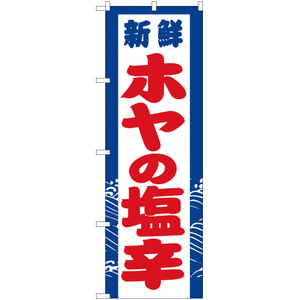 新鮮

ホヤの塩辛